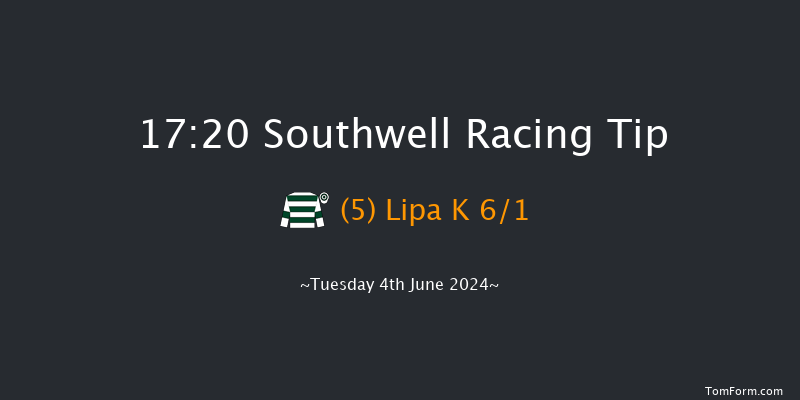 17:20 Southwell Racing Tip

(5) Lipa K 6/1

~Tuesday 4th June 2024~

TomForm.com